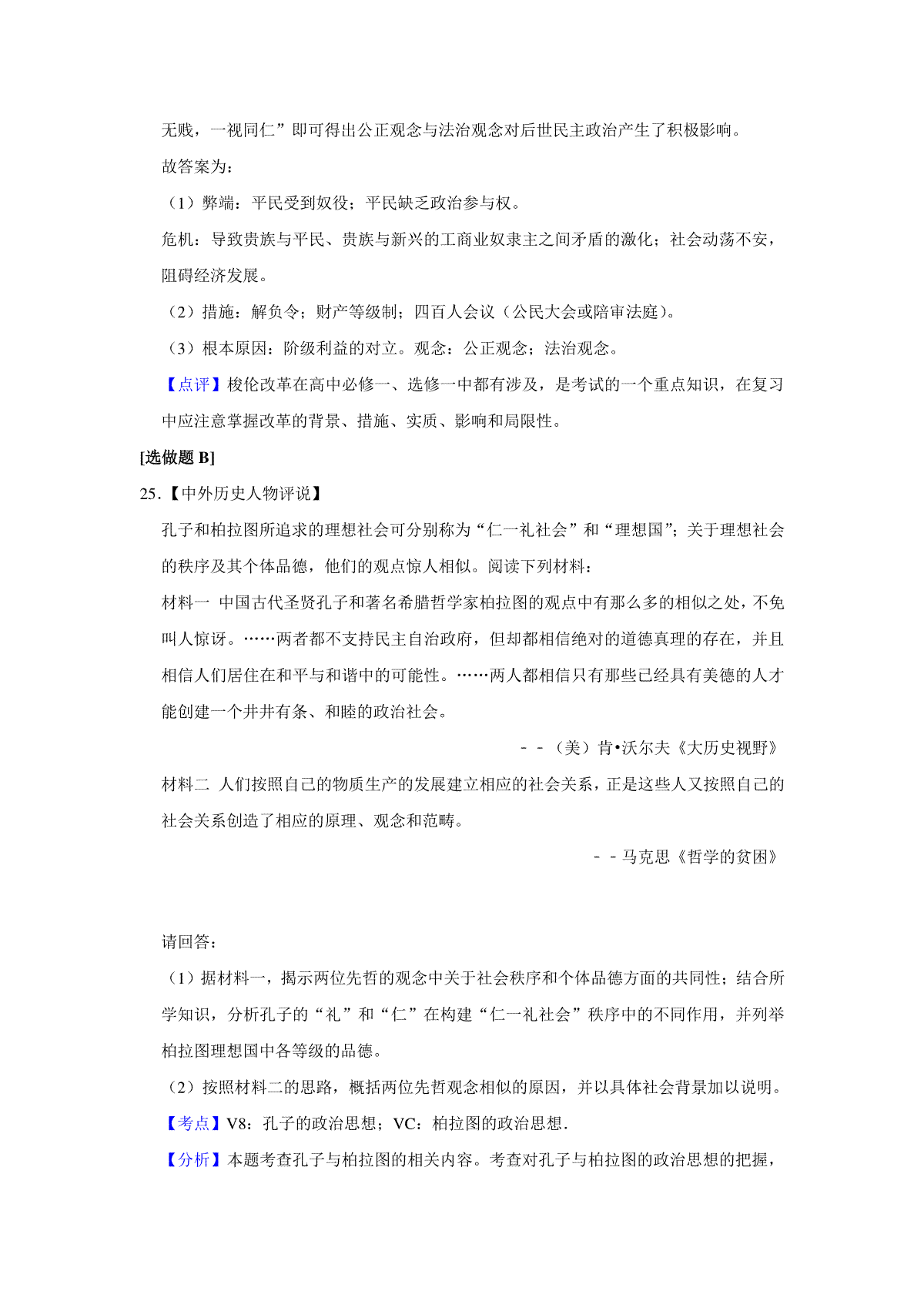 无贱，一视同仁”即可得出公正观念与法治观念对后世民主政治产生了积极影响。

故答案为：

（1）弊端：平民受到奴役；平民缺乏政治参与权。

危机：导致贵族与平民、贵族与新兴的工商业奴隶主之间矛盾的激化；社会动荡不安，阻碍经济发展。

（2）措施：解负令；财产等级制；四百人会议（公民大会或陪审法庭）。

（3）根本原因：阶级利益的对立。观念：公正观念；法治观念。

【点评】梭伦改革在高中必修一、选修一中都有涉及，是考试的一个重点知识，在复习中应注意掌握改革的背景、措施、实质、影响和局限性。

[选做题 B]

25.【中外历史人物评说】

孔子和柏拉图所追求的理想社会可分别称为“仁一礼社会”和“理想国”；关于理想社会的秩序及其个体品德，他们的观点惊人相似。阅读下列材料：

材料一 中国古代圣贤孔子和著名希腊哲学家柏拉图的观点中有那么多的相似之处，不免叫人惊讶。……两者都不支持民主自治政府，但却都相信绝对的道德真理的存在，并且相信人们居住在和平与和谐中的可能性。……两人都相信只有那些已经具有美德的人才能创建一个井井有条、和睦的政治社会。

－－（美）肯•沃尔夫《大历史视野》

材料二 人们按照自己的物质生产的发展建立相应的社会关系，正是这些人又按照自己的社会关系创造了相应的原理、观念和范畴。

－－马克思《哲学的贫困》

请回答：

（1）据材料一，揭示两位先哲的观念中关于社会秩序和个体品德方面的共同性；结合所学知识，分析孔子的“礼”和“仁”在构建“仁一礼社会”秩序中的不同作用，并列举柏拉图理想国中各等级的品德。

（2）按照材料二的思路，概括两位先哲观念相似的原因，并以具体社会背景加以说明。

【考点】V8：孔子的政治思想；VC：柏拉图的政治思想.

【分析】本题考查孔子与柏拉图的相关内容。考查对孔子与柏拉图的政治思想的把握，